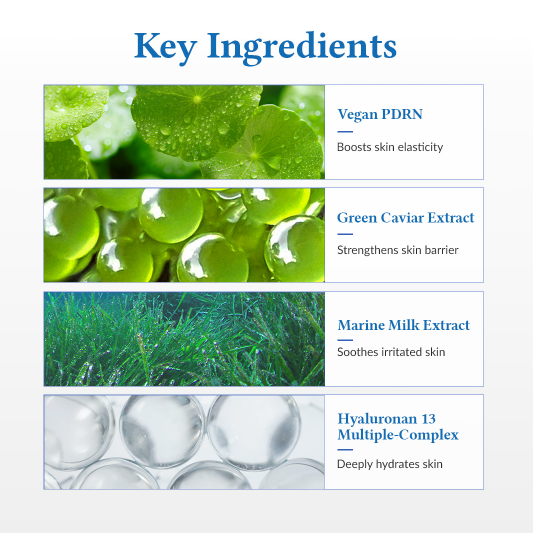 Key Ingredients

Vegan PDRN

Boosts skin elasticity

Green Caviar Extract

Strengthens skin barrier

Marine Milk Extract

Soothes irritated skin

Hyaluronan 13
Multiple-Complex

Deeply hydrates skin